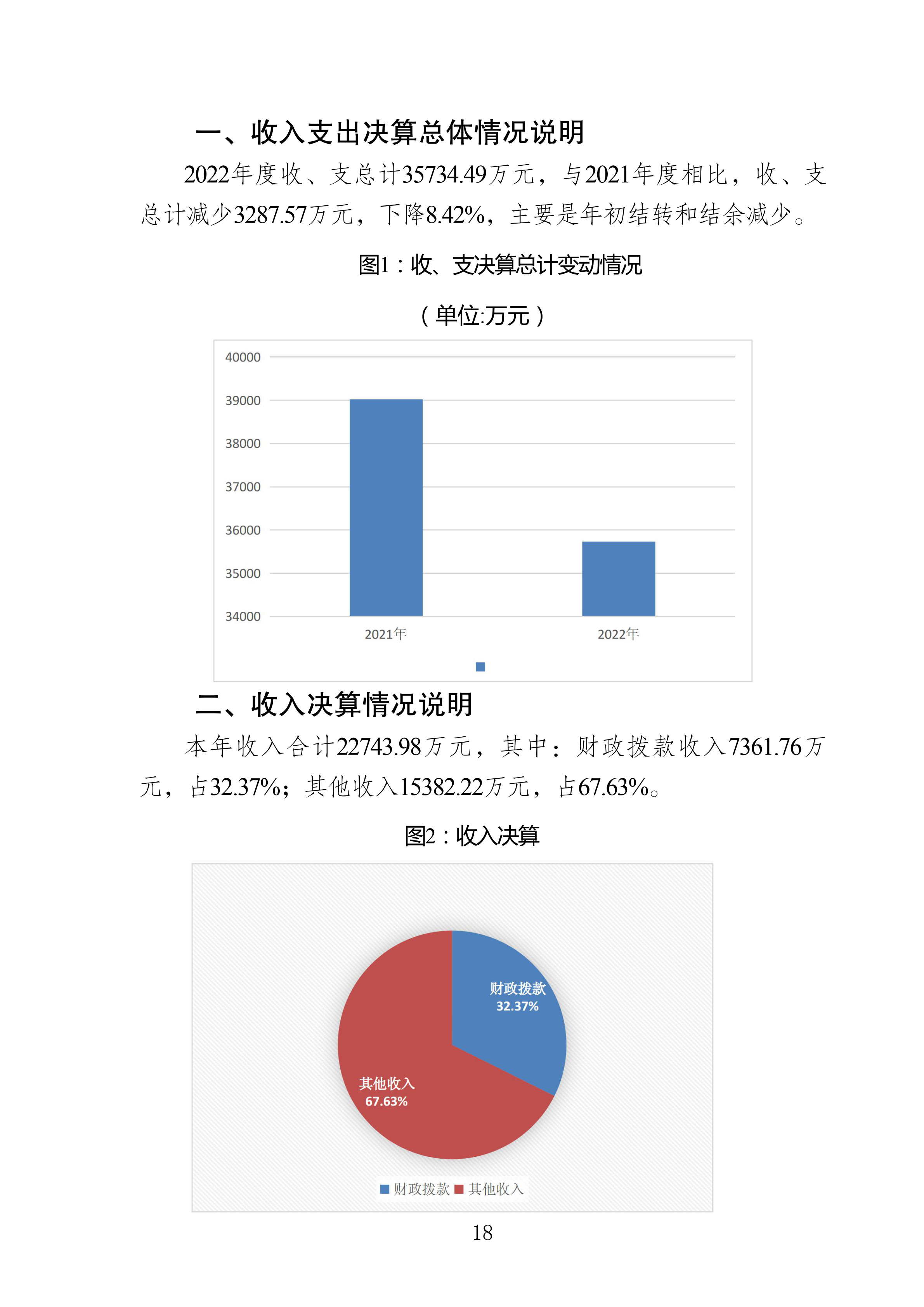 一、收入支出决算总体情况说明

2022年度收、支总计35734.49万元，与2021年度相比，收、支总计减少3287.57万元，下降8.42%，主要是年初结转和结余减少。

图1：收、支决算总计变动情况

（单位:万元）

40000
39000
38000
37000
36000
35000
34000
2021年
2022年

二、收入决算情况说明

本年收入合计22743.98万元，其中：财政拨款收入7361.76万元，占32.37%；其他收入15382.22万元，占67.63%。

图2：收入决算

财政拨款
32.37%
其他收入
67.63%
财政拨款 其他收入

18